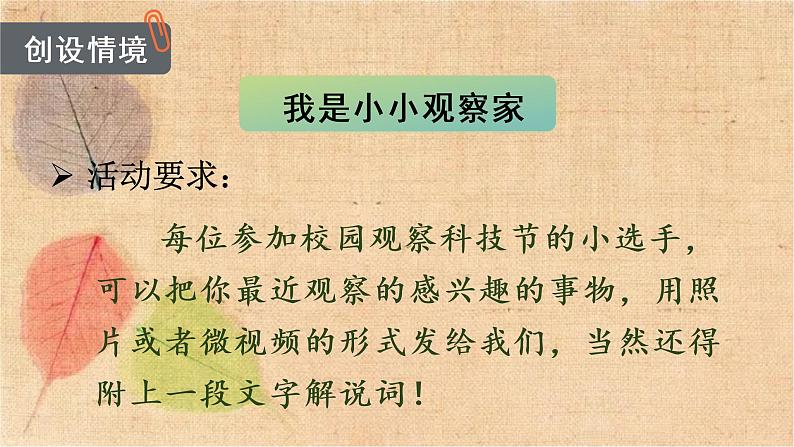 创设情境

我是小小观察家

➢ 活动要求：

每位参加校园观察科技节的小选手，可以把你最近观察的感兴趣的事物，用照片或者微视频的形式发给我们，当然还得附上一段文字解说词！